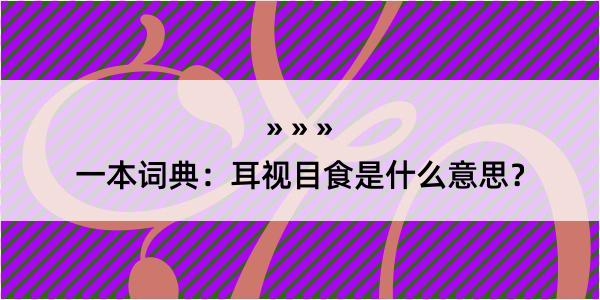 » » »

一本词典：耳视目食是什么意思？